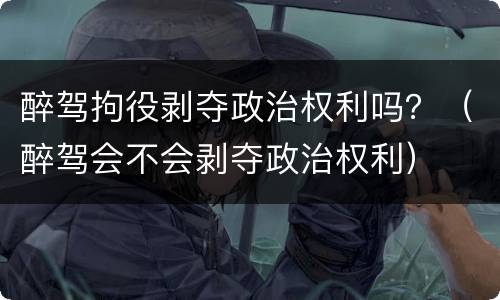 醉驾拘役剥夺政治权利吗？（醉驾会不会剥夺政治权利）